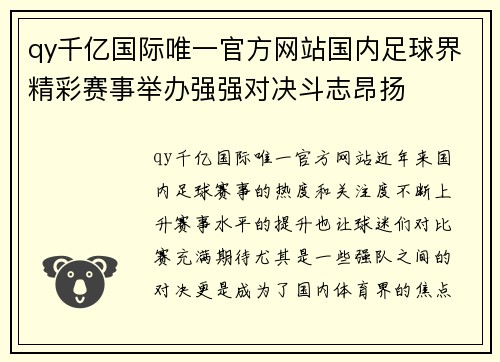 qy千亿国际唯一官方网站国内足球界精彩赛事举办强强对决斗志昂扬

qy千亿国际唯一官方网站近年来国内足球赛事的热度和关注度不断上升赛事水平的提升也让球迷们对比赛充满期待尤其是一些强队之间的对决更是成为了国内体育界的焦点